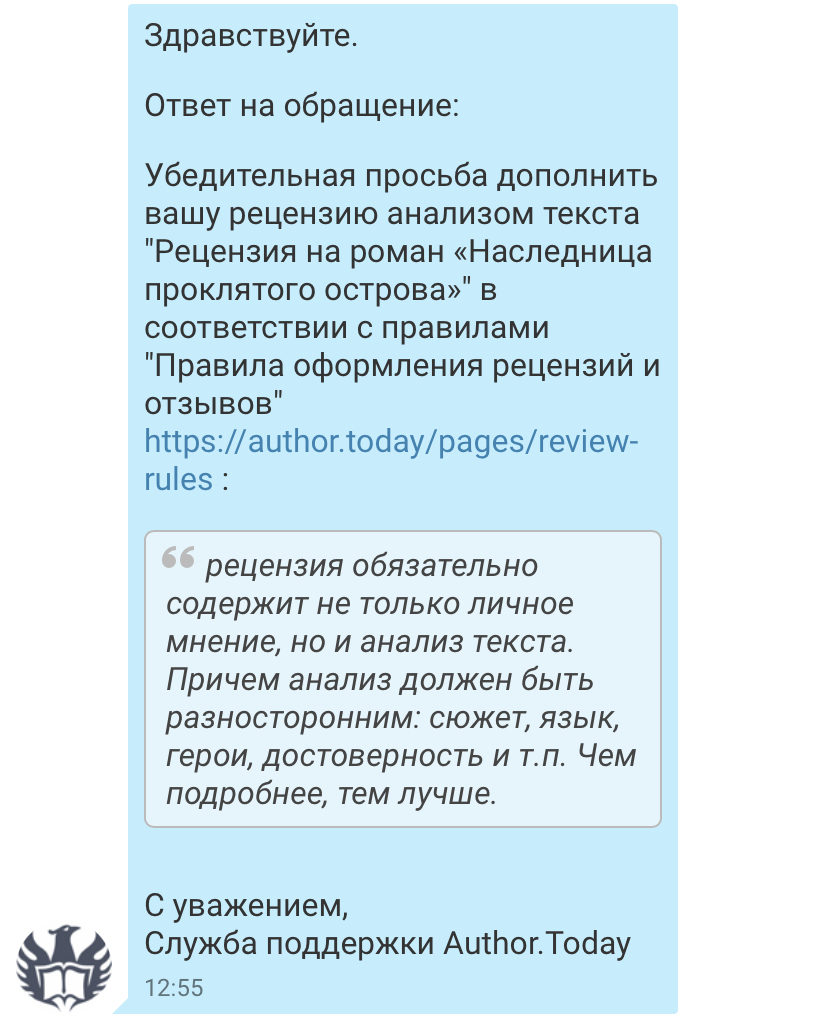 Здравствуйте.

Ответ на обращение:

Убедительная просьба дополнить вашу рецензию анализом текста "Рецензия на роман «Наследница проклятого острова»" в соответствии с правилами "Правила оформления рецензий и отзывов" https://author.today/pages/review-rules :

рецензия обязательно содержит не только личное мнение, но и анализ текста. Причем анализ должен быть разносторонним: сюжет, язык, герои, достоверность и т.п. Чем подробнее, тем лучше.

С уважением,
Служба поддержки Author.Today

12:55